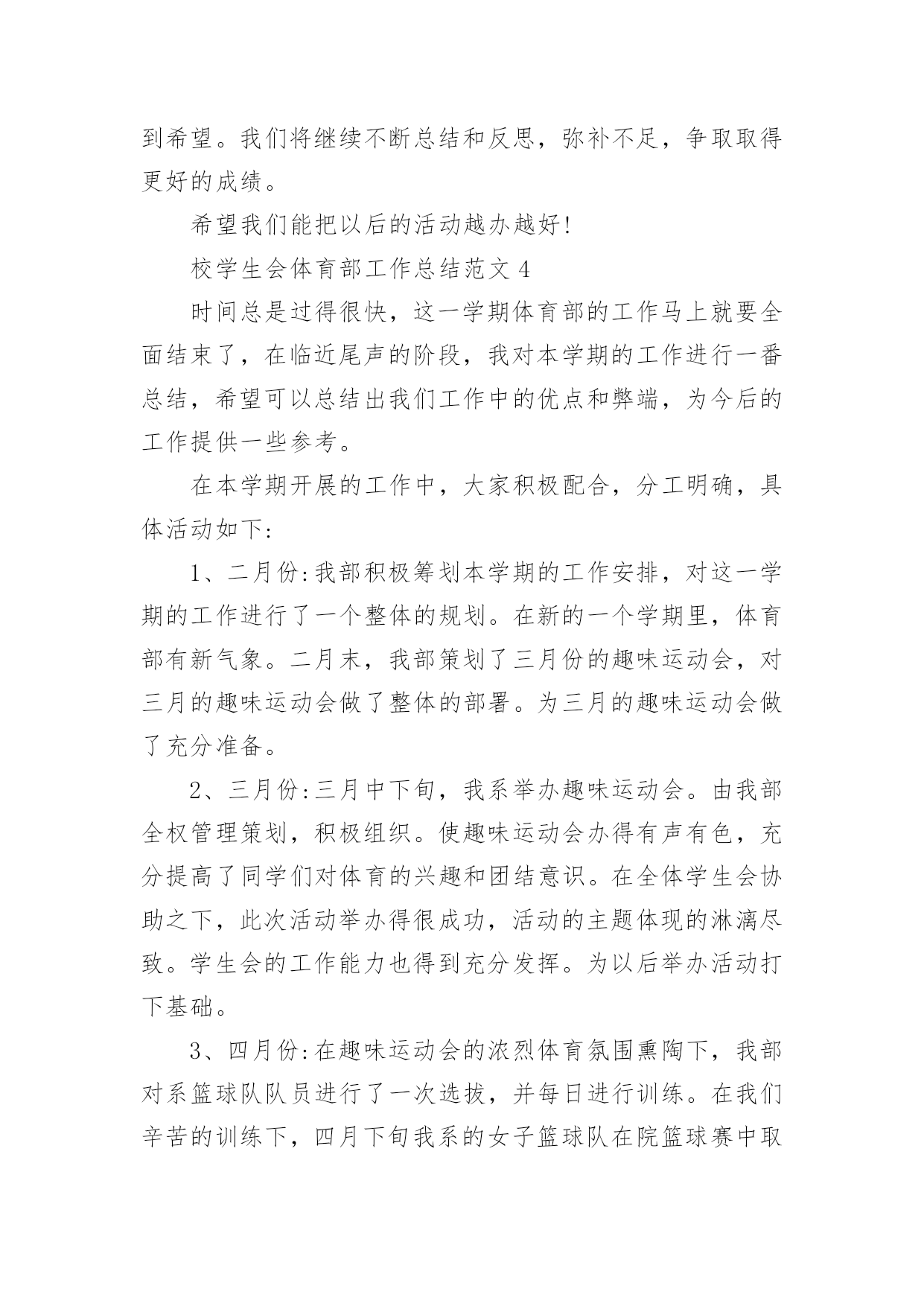 到希望。我们将继续不断总结和反思，弥补不足，争取取得更好的成绩。

希望我们能把以后的活动越办越好!

校学生会体育部工作总结范文 4

时间总是过得很快，这一学期体育部的工作马上就要全面结束了，在临近尾声的阶段，我对本学期的工作进行一番总结，希望可以总结出我们工作中的优点和弊端，为今后的工作提供一些参考。

在本学期开展的工作中，大家积极配合，分工明确，具体活动如下:

1、二月份:我部积极筹划本学期的工作安排，对这一学期的工作进行了一个整体的规划。在新的一个学期里，体育部有新气象。二月末，我部策划了三月份的趣味运动会，对三月的趣味运动会做了整体的部署。为三月的趣味运动会做了充分准备。

2、三月份:三月中下旬，我系举办趣味运动会。由我部全权管理策划，积极组织。使趣味运动会办得有声有色，充分提高了同学们对体育的兴趣和团结意识。在全体学生会协助之下，此次活动举办得很成功，活动的主题体现的淋漓尽致。学生会的工作能力也得到充分发挥。为以后举办活动打下基础。

3、四月份:在趣味运动会的浓烈体育氛围熏陶下，我部对系篮球队队员进行了一次选拔，并每日进行训练。在我们辛苦的训练下，四月下旬我系的女子篮球队在院篮球赛中取